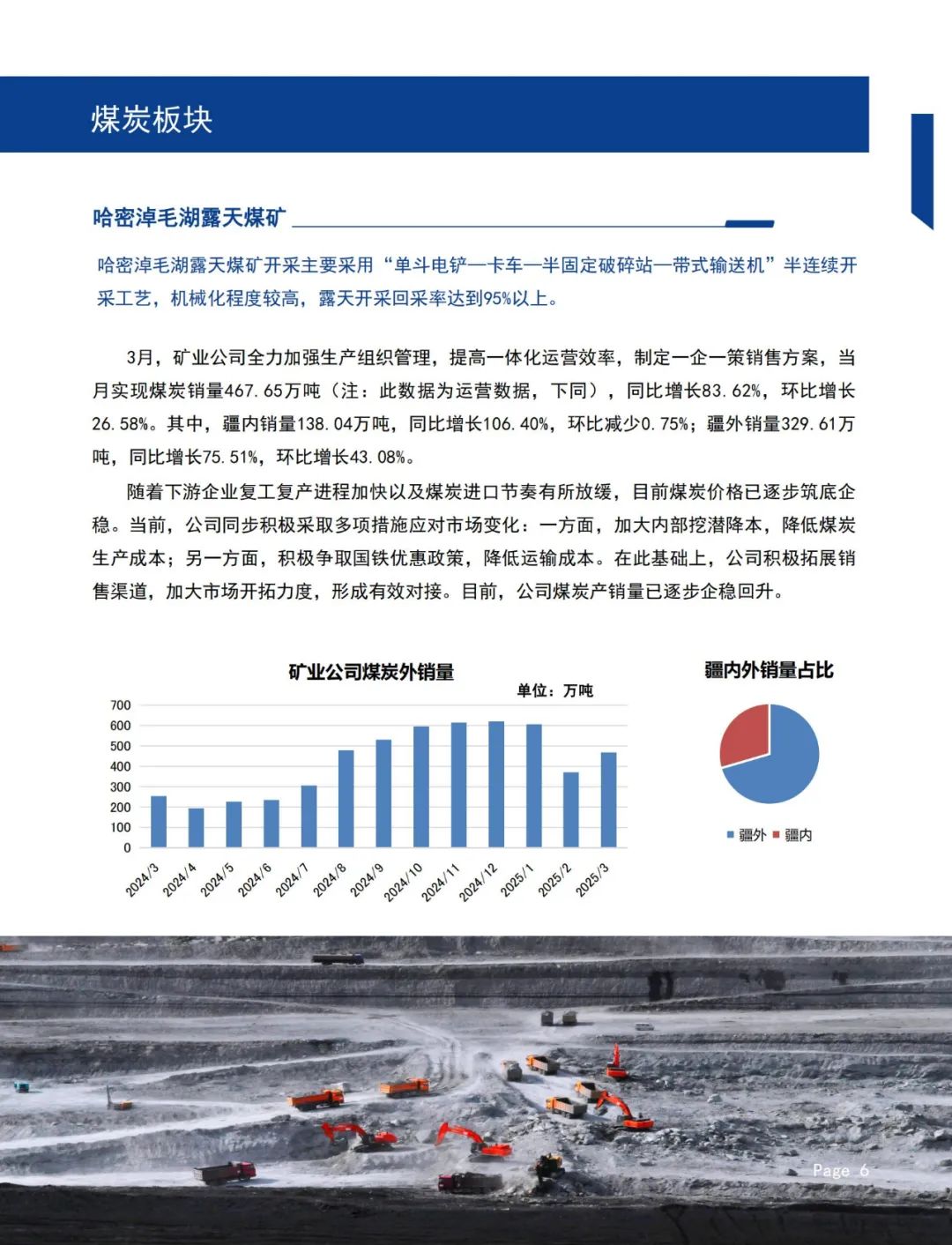 煤炭板块

哈密淖毛湖露天煤矿

哈密淖毛湖露天煤矿开采主要采用“单斗电铲—卡车—半固定破碎站—带式输送机”半连续开采工艺，机械化程度较高，露天开采回采率达到95%以上。

3月，矿业公司全力加强生产组织管理，提高一体化运营效率，制定一企一策销售方案，当月实现煤炭销量467.65万吨（注：此数据为运营数据，下同），同比增长83.62%，环比增长26.58%。其中，疆内销量138.04万吨，同比增长106.40%，环比减少0.75%；疆外销量329.61万吨，同比增长75.51%，环比增长43.08%。

随着下游企业复工复产进程加快以及煤炭进口节奏有所放缓，目前煤炭价格已逐步筑底企稳。当前，公司同步积极采取多项措施应对市场变化：一方面，加大内部挖潜降本，降低煤炭生产成本；另一方面，积极争取国铁优惠政策，降低运输成本。在此基础上，公司积极拓展销售渠道，加大市场开拓力度，形成有效对接。目前，公司煤炭产销量已逐步企稳回升。

矿业公司煤炭外销量
单位：万吨
700
600
500
400
300
200
100
0
2024/3 2024/4 2024/5 2024/6 2024/7 2024/8 2024/9 2024/10 2024/11 2024/12 2025/1 2025/2 2025/3

疆内外销量占比
疆外 疆内

Page 6